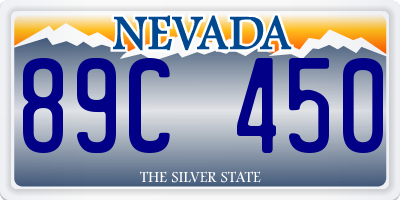 NEVADA

89C 450

THE SILVER STATE